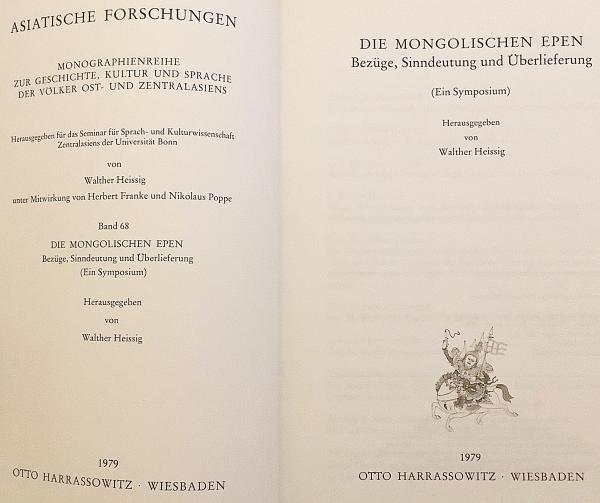 ASIATISCHE FORSCHUNGEN

MONOGRAPHIENREIHE
ZUR GESCHICHTE, KULTUR UND SPRACHE
DER VÖLKER OST- UND ZENTRALASIENS

Herausgegeben für das Seminar für Sprach- und Kulturwissenschaft
Zentralasiens der Universität Bonn

von

Walther Heissig

unter Mitwirkung von Herbert Franke und Nikolaus Poppe

Band 68

DIE MONGOLISCHEN EPEN
Bezüge, Sinndeutung und Überlieferung
(Ein Symposium)

Herausgegeben
von
Walther Heissig

1979
OTTO HARRASSOWITZ · WIESBADEN

DIE MONGOLISCHEN EPEN
Bezüge, Sinndeutung und Überlieferung

(Ein Symposium)

Herausgegeben
von
Walther Heissig

1979
OTTO HARRASSOWITZ · WIESBADEN